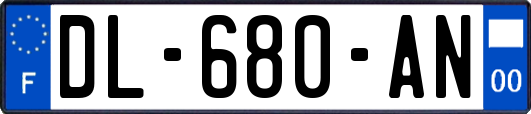 F
DL-680-AN
00